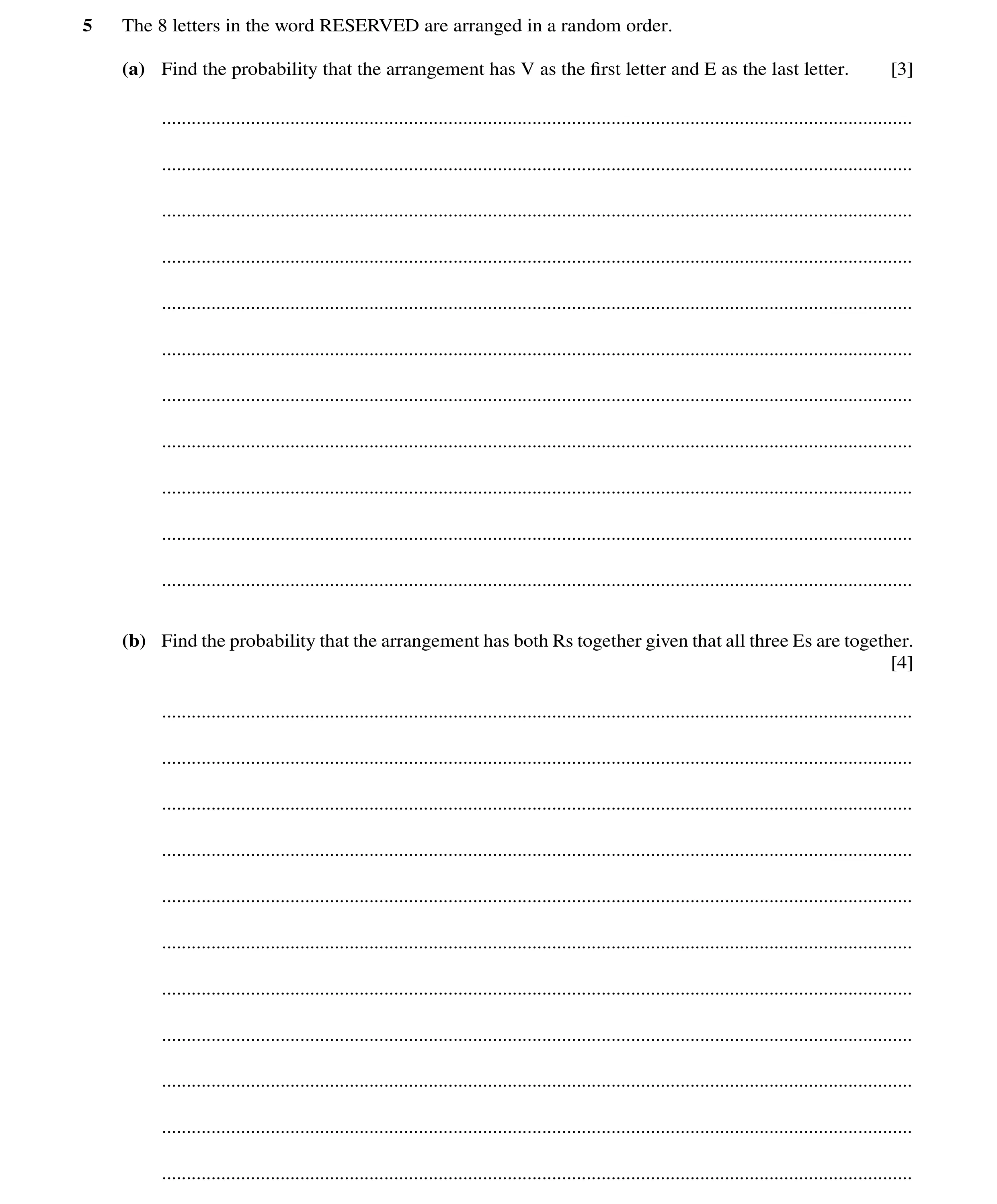 5 The 8 letters in the word RESERVED are arranged in a random order.

(a) Find the probability that the arrangement has V as the first letter and E as the last letter. [3]

(b) Find the probability that the arrangement has both Rs together given that all three Es are together. [4]